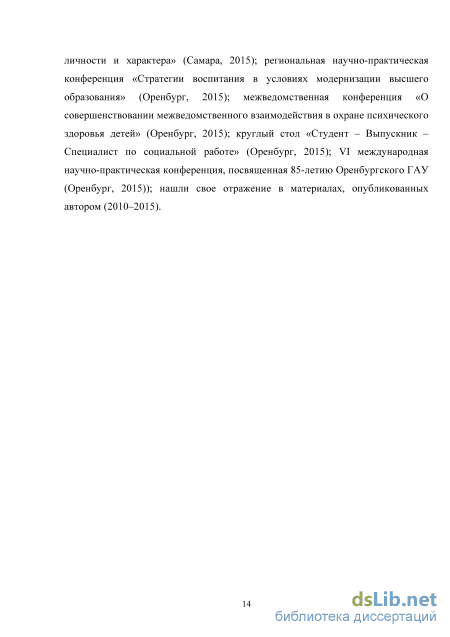 личности и характера» (Самара, 2015); региональная научно-практическая конференция «Стратегии воспитания в условиях модернизации высшего образования» (Оренбург, 2015); межведомственная конференция «О совершенствовании межведомственного взаимодействия в охране психического здоровья детей» (Оренбург, 2015); круглый стол «Студент – Выпускник – Специалист по социальной работе» (Оренбург, 2015); VI международная научно-практическая конференция, посвященная 85-летию Оренбургского ГАУ (Оренбург, 2015)); нашли свое отражение в материалах, опубликованных автором (2010–2015).

14

dsLib.net
библиотека диссертаций